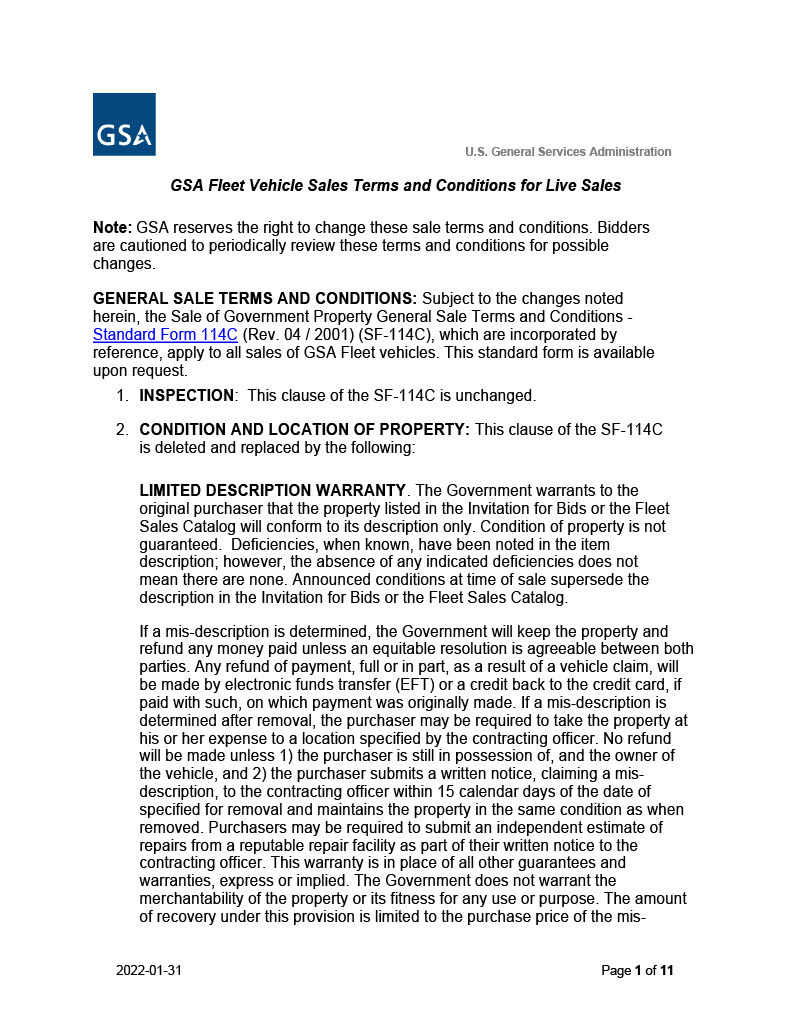 GSA

U.S. General Services Administration

GSA Fleet Vehicle Sales Terms and Conditions for Live Sales

Note: GSA reserves the right to change these sale terms and conditions. Bidders are cautioned to periodically review these terms and conditions for possible changes.

GENERAL SALE TERMS AND CONDITIONS: Subject to the changes noted herein, the Sale of Government Property General Sale Terms and Conditions - Standard Form 114C (Rev. 04 / 2001) (SF-114C), which are incorporated by reference, apply to all sales of GSA Fleet vehicles. This standard form is available upon request.

1. INSPECTION: This clause of the SF-114C is unchanged.

2. CONDITION AND LOCATION OF PROPERTY: This clause of the SF-114C is deleted and replaced by the following:

LIMITED DESCRIPTION WARRANTY. The Government warrants to the original purchaser that the property listed in the Invitation for Bids or the Fleet Sales Catalog will conform to its description only. Condition of property is not guaranteed. Deficiencies, when known, have been noted in the item description; however, the absence of any indicated deficiencies does not mean there are none. Announced conditions at time of sale supersede the description in the Invitation for Bids or the Fleet Sales Catalog.

If a mis-description is determined, the Government will keep the property and refund any money paid unless an equitable resolution is agreeable between both parties. Any refund of payment, full or in part, as a result of a vehicle claim, will be made by electronic funds transfer (EFT) or a credit back to the credit card, if paid with such, on which payment was originally made. If a mis-description is determined after removal, the purchaser may be required to take the property at his or her expense to a location specified by the contracting officer. No refund will be made unless 1) the purchaser is still in possession of, and the owner of the vehicle, and 2) the purchaser submits a written notice, claiming a mis-description, to the contracting officer within 15 calendar days of the date of specified for removal and maintains the property in the same condition as when removed. Purchasers may be required to submit an independent estimate of repairs from a reputable repair facility as part of their written notice to the contracting officer. This warranty is in place of all other guarantees and warranties, express or implied. The Government does not warrant the merchantability of the property or its fitness for any use or purpose. The amount of recovery under this provision is limited to the purchase price of the mis-

2022-01-31

Page 1 of 11